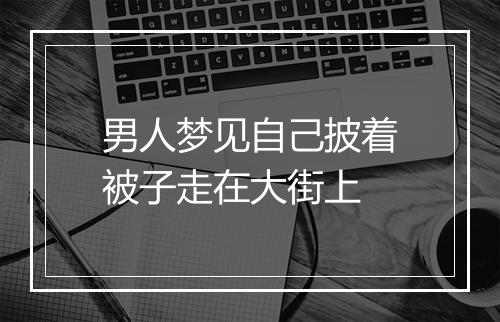 男人梦见自己披着被子走在大街上